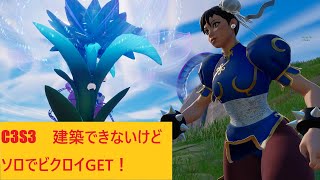 C3S3　建築できないけど

ソロでビクロイGET！